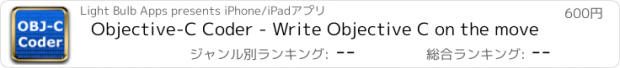 OBJ-C Coder

Light Bulb Apps presents iPhone/iPadアプリ

600円

Objective-C Coder - Write Objective C on the move

ジャンル別ランキング: --

総合ランキング: --